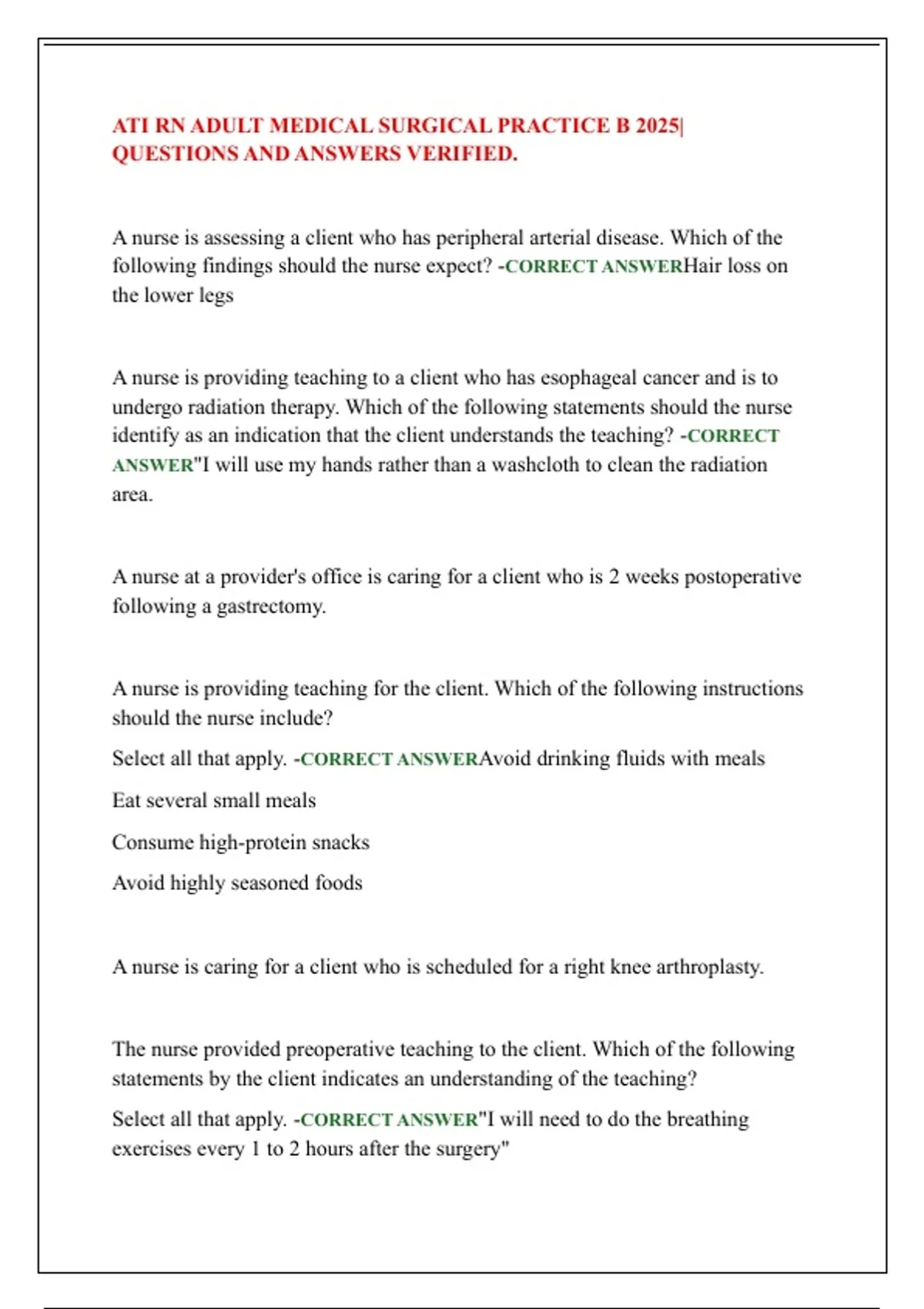 ATI RN ADULT MEDICAL SURGICAL PRACTICE B 2025| QUESTIONS AND ANSWERS VERIFIED.

A nurse is assessing a client who has peripheral arterial disease. Which of the following findings should the nurse expect? -CORRECT ANSWERHair loss on the lower legs

A nurse is providing teaching to a client who has esophageal cancer and is to undergo radiation therapy. Which of the following statements should the nurse identify as an indication that the client understands the teaching? -CORRECT ANSWER"I will use my hands rather than a washcloth to clean the radiation area.

A nurse at a provider's office is caring for a client who is 2 weeks postoperative following a gastrectomy.

A nurse is providing teaching for the client. Which of the following instructions should the nurse include?

Select all that apply. -CORRECT ANSWERAvoid drinking fluids with meals

Eat several small meals

Consume high-protein snacks

Avoid highly seasoned foods

A nurse is caring for a client who is scheduled for a right knee arthroplasty.

The nurse provided preoperative teaching to the client. Which of the following statements by the client indicates an understanding of the teaching?

Select all that apply. -CORRECT ANSWER"I will need to do the breathing exercises every 1 to 2 hours after the surgery"